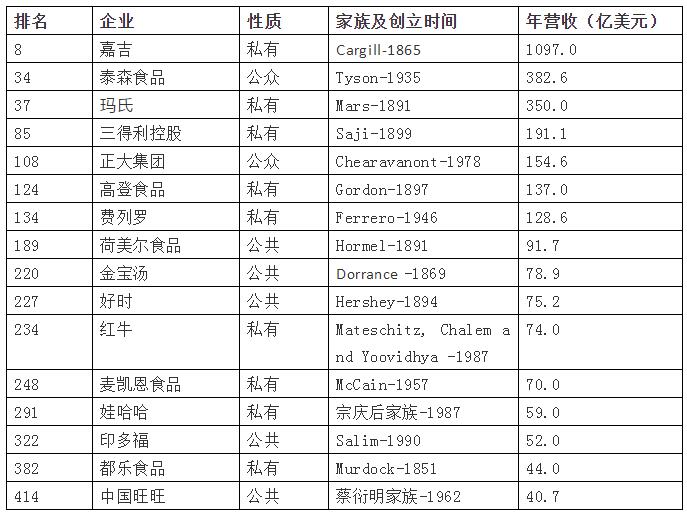 | 排名 | 企业 | 性质 | 家族及创立时间 | 年营收（亿美元） |
|---|---|---|---|---|
| 8 | 嘉吉 | 私有 | Cargill-1865 | 1097.0 |
| 34 | 泰森食品 | 公众 | Tyson-1935 | 382.6 |
| 37 | 玛氏 | 私有 | Mars-1891 | 350.0 |
| 85 | 三得利控股 | 私有 | Saji-1899 | 191.1 |
| 108 | 正大集团 | 公众 | Chearavanont-1978 | 154.6 |
| 124 | 高登食品 | 私有 | Gordon-1897 | 137.0 |
| 134 | 费列罗 | 私有 | Ferrero-1946 | 128.6 |
| 189 | 荷美尔食品 | 公共 | Hormel-1891 | 91.7 |
| 220 | 金宝汤 | 公共 | Dorrance -1869 | 78.9 |
| 227 | 好时 | 公共 | Hershey-1894 | 75.2 |
| 234 | 红牛 | 私有 | Mateschitz, Chalem and Yoovidhya -1987 | 74.0 |
| 248 | 麦凯恩食品 | 私有 | McCain-1957 | 70.0 |
| 291 | 娃哈哈 | 私有 | 宗庆后家族-1987 | 59.0 |
| 322 | 印多福 | 公共 | Salim-1990 | 52.0 |
| 382 | 都乐食品 | 私有 | Murdock-1851 | 44.0 |
| 414 | 中国旺旺 | 公共 | 蔡衍明家族-1962 | 40.7 |